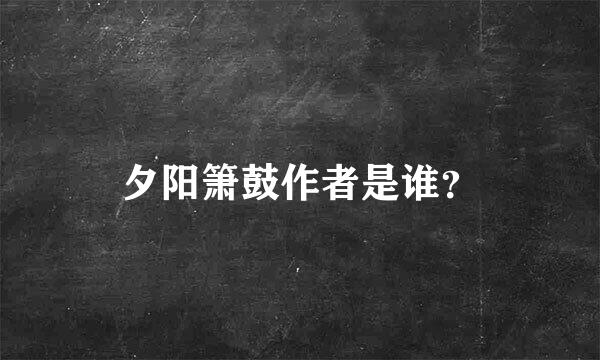 夕阳箫鼓作者是谁?